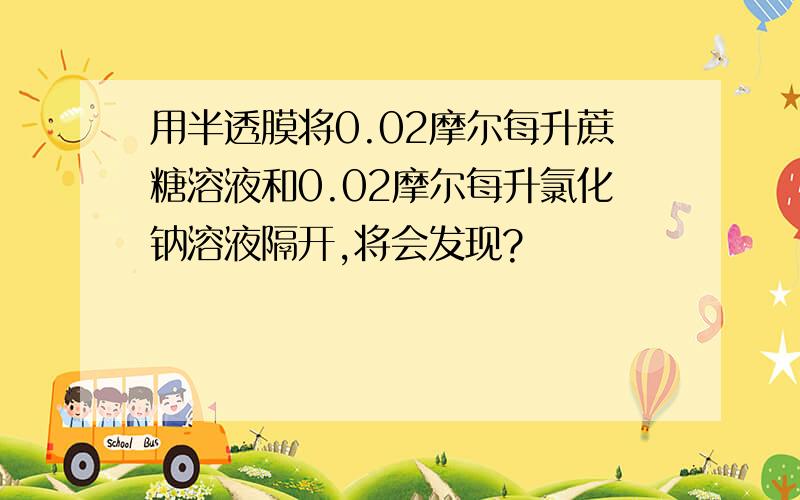 用半透膜将0.02摩尔每升蔗糖溶液和0.02摩尔每升氯化钠溶液隔开,将会发现?

5

9

School Bus